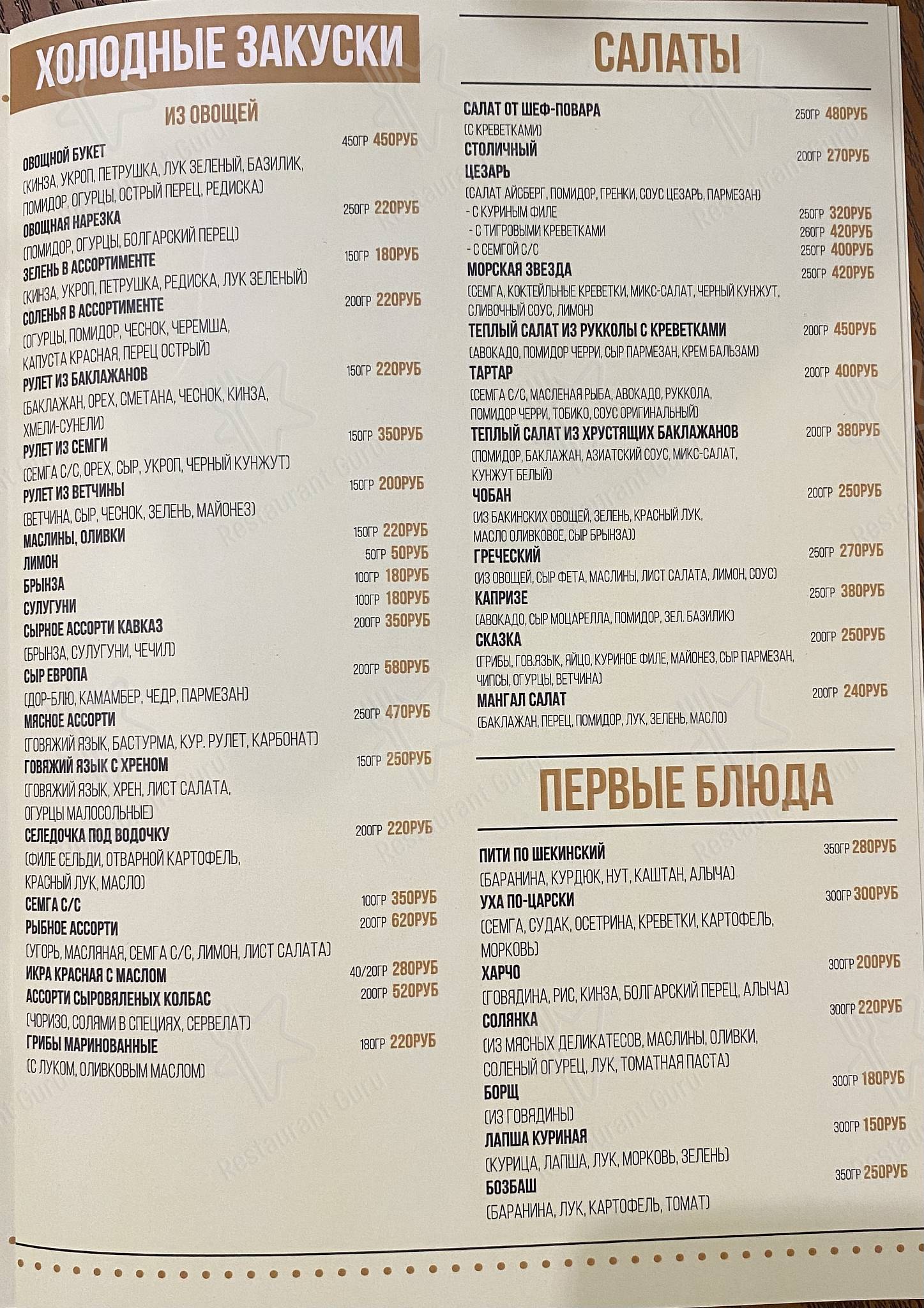 ХОЛОДНЫЕ ЗАКУСКИ

ИЗ ОВОЩЕЙ

ОВОЩНОЙ БУКЕТ 450ГР 450РУБ
(КИНЗА, УКРОП, ПЕТРУШКА, ЛУК ЗЕЛЕНЫЙ, БАЗИЛИК, ПОМИДОР, ОГУРЦЫ, ОСТРЫЙ ПЕРЕЦ, РЕДИСКА)

ОВОЩНАЯ НАРЕЗКА 250ГР 220РУБ
(ПОМИДОР, ОГУРЦЫ, БОЛГАРСКИЙ ПЕРЕЦ)

ЗЕЛЕНЬ В АССОРТИМЕНТЕ 150ГР 180РУБ
(КИНЗА, УКРОП, ПЕТРУШКА, РЕДИСКА, ЛУК ЗЕЛЕНЫЙ)

СОЛЕНЬЯ В АССОРТИМЕНТЕ 200ГР 220РУБ
(ОГУРЦЫ, ПОМИДОР, ЧЕСНОК, ЧЕРЕМША, КАПУСТА КРАСНАЯ, ПЕРЕЦ ОСТРЫЙ)

РУЛЕТ ИЗ БАКЛАЖАНОВ 150ГР 220РУБ
(БАКЛАЖАН, ОРЕХ, СМЕТАНА, ЧЕСНОК, КИНЗА, ХМЕЛИ-СУНЕЛИ)

РУЛЕТ ИЗ СЕМГИ 150ГР 350РУБ
(СЕМГА С/С, ОРЕХ, СЫР, УКРОП, ЧЕРНЫЙ КУНЖУТ)

РУЛЕТ ИЗ ВЕТЧИНЫ 150ГР 200РУБ
(ВЕТЧИНА, СЫР, ЧЕСНОК, ЗЕЛЕНЬ, МАЙОНЕЗ)

МАСЛИНЫ, ОЛИВКИ 150ГР 220РУБ
ЛИМОН 50ГР 50РУБ
БРЫНЗА 100ГР 180РУБ
СУЛУГУНИ 100ГР 180РУБ
СЫРНОЕ АССОРТИ КАВКАЗ 200ГР 350РУБ
(БРЫНЗА, СУЛУГУНИ, ЧЕЧИЛ)

СЫР ЕВРОПА 200ГР 580РУБ
(ДОР-БЛЮ, КАМАМБЕР, ЧЕДР, ПАРМЕЗАН)

МЯСНОЕ АССОРТИ 250ГР 470РУБ
(ГОВЯЖИЙ ЯЗЫК, БАСТУРМА, КУР. РУЛЕТ, КАРБОНАТ)

ГОВЯЖИЙ ЯЗЫК С ХРЕНОМ 150ГР 250РУБ
(ГОВЯЖИЙ ЯЗЫК, ХРЕН, ЛИСТ САЛАТА, ОГУРЦЫ МАЛОСОЛЬНЫЕ)

СЕЛЕДОЧКА ПОД ВОДОЧКУ 200ГР 220РУБ
(ФИЛЕ СЕЛЬДИ, ОТВАРНОЙ КАРТОФЕЛЬ, КРАСНЫЙ ЛУК, МАСЛО)

СЕМГА С/С 100ГР 350РУБ
РЫБНОЕ АССОРТИ 200ГР 620РУБ
(УГОРЬ, МАСЛЯНАЯ, СЕМГА С/С, ЛИМОН, ЛИСТ САЛАТА)

ИКРА КРАСНАЯ С МАСЛОМ 40/20ГР 280РУБ
АССОРТИ СЫРОВЯЛЕНЫХ КОЛБАС 200ГР 520РУБ
(ЧОРИЗО, СОЛЯМИ В СПЕЦИЯХ, СЕРВЕЛАТ)

ГРИБЫ МАРИНОВАННЫЕ 180ГР 220РУБ
(С ЛУКОМ, ОЛИВКОВЫМ МАСЛОМ)

САЛАТЫ

САЛАТ ОТ ШЕФ-ПОВАРА 250ГР 480РУБ
(С КРЕВЕТКАМИ)

СТОЛИЧНЫЙ 200ГР 270РУБ

ЦЕЗАРЬ
(САЛАТ АЙСБЕРГ, ПОМИДОР, ГРЕНКИ, СОУС ЦЕЗАРЬ, ПАРМЕЗАН)
- С КУРИНЫМ ФИЛЕ 250ГР 320РУБ
- С ТИГРОВЫМИ КРЕВЕТКАМИ 260ГР 420РУБ
- С СЕМГОЙ С/С 250ГР 400РУБ

МОРСКАЯ ЗВЕЗДА 250ГР 420РУБ
(СЕМГА, КОКТЕЙЛЬНЫЕ КРЕВЕТКИ, МИКС-САЛАТ, ЧЕРНЫЙ КУНЖУТ, СЛИВОЧНЫЙ СОУС, ЛИМОН)

ТЕПЛЫЙ САЛАТ ИЗ РУККОЛЫ С КРЕВЕТКАМИ 200ГР 450РУБ
(АВОКАДО, ПОМИДОР ЧЕРРИ, СЫР ПАРМЕЗАН, КРЕМ БАЛЬЗАМ)

ТАРТАР 200ГР 400РУБ
(СЕМГА С/С, МАСЛЕНАЯ РЫБА, АВОКАДО, РУККОЛА, ПОМИДОР ЧЕРРИ, ТОБИКО, СОУС ОРИГИНАЛЬНЫЙ)

ТЕПЛЫЙ САЛАТ ИЗ ХРУСТЯЩИХ БАКЛАЖАНОВ 200ГР 380РУБ
(ПОМИДОР, БАКЛАЖАН, АЗИАТСКИЙ СОУС, МИКС-САЛАТ, КУНЖУТ БЕЛЫЙ)

ЧОБАН 200ГР 250РУБ
(ИЗ БАКИНСКИХ ОВОЩЕЙ, ЗЕЛЕНЬ, КРАСНЫЙ ЛУК, МАСЛО ОЛИВКОВОЕ, СЫР БРЫНЗА))

ГРЕЧЕСКИЙ 250ГР 270РУБ
(ИЗ ОВОЩЕЙ, СЫР ФЕТА, МАСЛИНЫ, ЛИСТ САЛАТА, ЛИМОН, СОУС)

КАПРИЗЕ 250ГР 380РУБ
(АВОКАДО, СЫР МОЦАРЕЛЛА, ПОМИДОР, ЗЕЛ. БАЗИЛИК)

СКАЗКА 200ГР 250РУБ
(ГРИБЫ, ГОВ.ЯЗЫК, ЯЙЦО, КУРИНОЕ ФИЛЕ, МАЙОНЕЗ, СЫР ПАРМЕЗАН, ЧИПСЫ, ОГУРЦЫ, ВЕТЧИНА)

МАНГАЛ САЛАТ 200ГР 240РУБ
(БАКЛАЖАН, ПЕРЕЦ, ПОМИДОР, ЛУК, ЗЕЛЕНЬ, МАСЛО)

ПЕРВЫЕ БЛЮДА

ПИТИ ПО ШЕКИНСКИЙ 350ГР 280РУБ
(БАРАНИНА, КУРДЮК, НУТ, КАШТАН, АЛЫЧА)

УХА ПО-ЦАРСКИ 300ГР 300РУБ
(СЕМГА, СУДАК, ОСЕТРИНА, КРЕВЕТКИ, КАРТОФЕЛЬ, МОРКОВЬ)

ХАРЧО 300ГР 200РУБ
(ГОВЯДИНА, РИС, КИНЗА, БОЛГАРСКИЙ ПЕРЕЦ, АЛЫЧА)

СОЛЯНКА 300ГР 220РУБ
(ИЗ МЯСНЫХ ДЕЛИКАТЕСОВ, МАСЛИНЫ, ОЛИВКИ, СОЛЕНЫЙ ОГУРЕЦ, ЛУК, ТОМАТНАЯ ПАСТА)

БОРЩ 300ГР 180РУБ
(ИЗ ГОВЯДИНЫ)

ЛАПША КУРИНАЯ 300ГР 150РУБ
(КУРИЦА, ЛАПША, ЛУК, МОРКОВЬ, ЗЕЛЕНЬ)

БОЗБАШ 350ГР 250РУБ
(БАРАНИНА, ЛУК, КАРТОФЕЛЬ, ТОМАТ)

Restaurant Guru